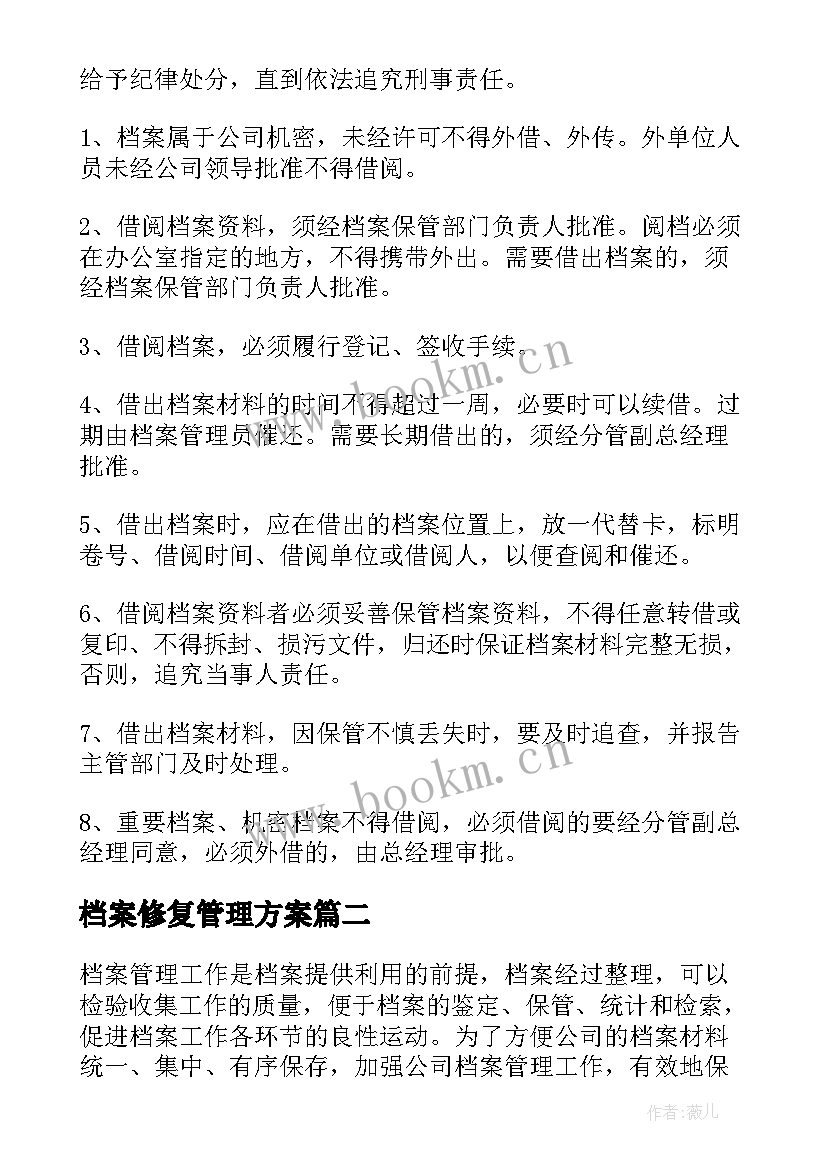 给予纪律处分，直到依法追究刑事责任。

1、档案属于公司机密，未经许可不得外借、外传。外单位人员未经公司领导批准不得借阅。

2、借阅档案资料，须经档案保管部门负责人批准。阅档必须在办公室指定的地方，不得携带外出。需要借出档案的，须经档案保管部门负责人批准。

3、借阅档案，必须履行登记、签收手续。

4、借出档案材料的时间不得超过一周，必要时可以续借。过期由档案管理员催还。需要长期借出的，须经分管副总经理批准。

5、借出档案时，应在借出的档案位置上，放一代替卡，标明卷号、借阅时间、借阅单位或借阅人，以便查阅和催还。

6、借阅档案资料者必须妥善保管档案资料，不得任意转借或复印、不得拆封、损污文件，归还时保证档案材料完整无损，否则，追究当事人责任。

7、借出档案材料，因保管不慎丢失时，要及时追查，并报告主管部门及时处理。

8、重要档案、机密档案不得借阅，必须借阅的要经分管副总经理同意，必须外借的，由总经理审批。

档案修复管理方案篇二

档案管理工作是档案提供利用的前提，档案经过整理，可以检验收集工作的质量，便于档案的鉴定、保管、统计和检索，促进档案工作各环节的良性运动。为了方便公司的档案材料统一、集中、有序保存，加强公司档案管理工作，有效地保

www.bookm.cn
www.bookm.cn
作者：薇儿